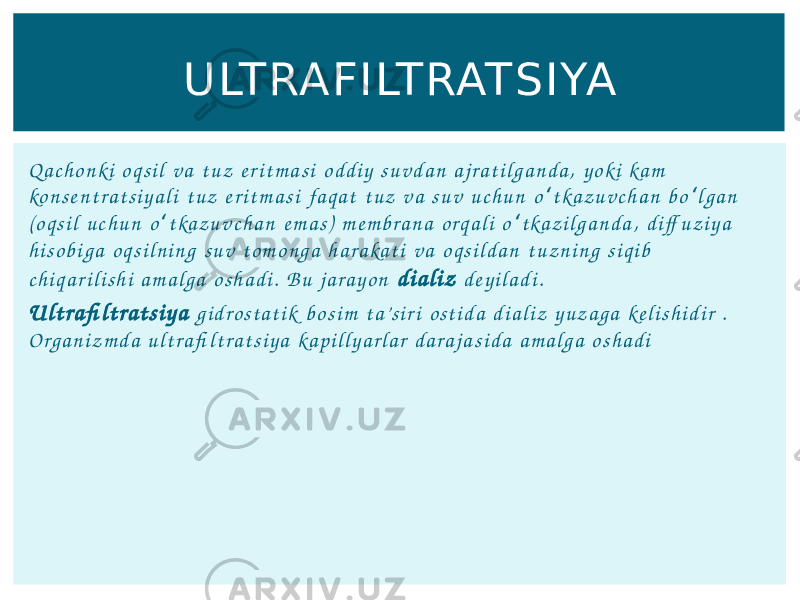 ULTRAFILTRATSIYA

Qachonki oqsil va tuz eritmasi oddiy suvdan ajratilganda, yoki kam konsentratsiyali tuz eritmasi faqat tuz va suv uchun oʻtkazuvchan boʻlgan (oqsil uchun oʻtkazuvchan emas) membrana orqali oʻtkazilganda, diffuziya hisobiga oqsilning suv tomonga harakati va oqsildan tuzning siqib chiqarilishi amalga oshadi. Bu jarayon dializ deyiladi.

Ultrafiltratsiya gidrostatik bosim ta'siri ostida dializ yuzaga kelishidir . Organizmda ultrafiltratsiya kapillyarlar darajasida amalga oshadi

ARXIV.UZ
ARXIV.UZ
ARXIV.UZ
ARXIV.UZ